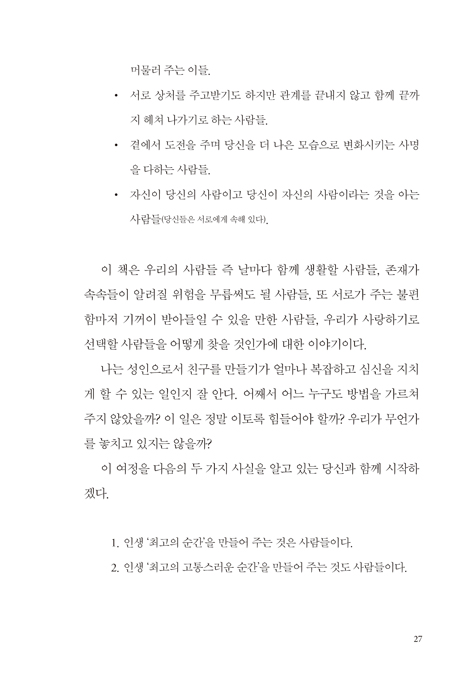 머물러 주는 이들.

• 서로 상처를 주고받기도 하지만 관계를 끝내지 않고 함께 끝까지 헤쳐 나가기로 하는 사람들.

• 곁에서 도전을 주며 당신을 더 나은 모습으로 변화시키는 사명을 다하는 사람들.

• 자신이 당신의 사람이고 당신이 자신의 사람이라는 것을 아는 사람들(당신들은 서로에게 속해 있다).

이 책은 우리의 사람들 즉 날마다 함께 생활할 사람들, 존재가 속속들이 알려질 위험을 무릅써도 될 사람들, 또 서로가 주는 불편함마저 기꺼이 받아들일 수 있을 만한 사람들, 우리가 사랑하기로 선택할 사람들을 어떻게 찾을 것인가에 대한 이야기이다.

나는 성인으로서 친구를 만들기가 얼마나 복잡하고 심신을 지치게 할 수 있는 일인지 잘 안다. 어째서 어느 누구도 방법을 가르쳐 주지 않았을까? 이 일은 정말 이토록 힘들어야 할까? 우리가 무언가를 놓치고 있지는 않을까?

이 여정을 다음의 두 가지 사실을 알고 있는 당신과 함께 시작하겠다.

1. 인생 '최고의 순간'을 만들어 주는 것은 사람들이다.
2. 인생 '최고의 고통스러운 순간'을 만들어 주는 것도 사람들이다.

27